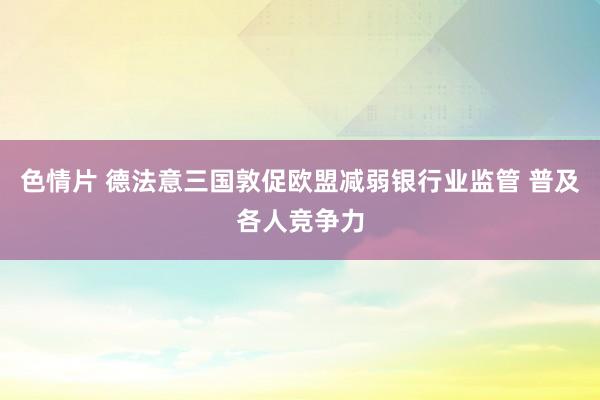 色情片 德法意三国敦促欧盟减弱银行业监管 普及各人竞争力